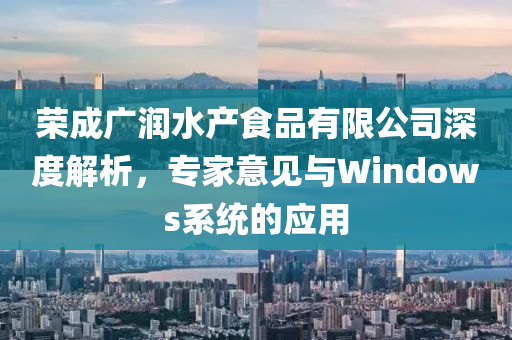 荣成广润水产食品有限公司深度解析，专家意见与Windows系统的应用